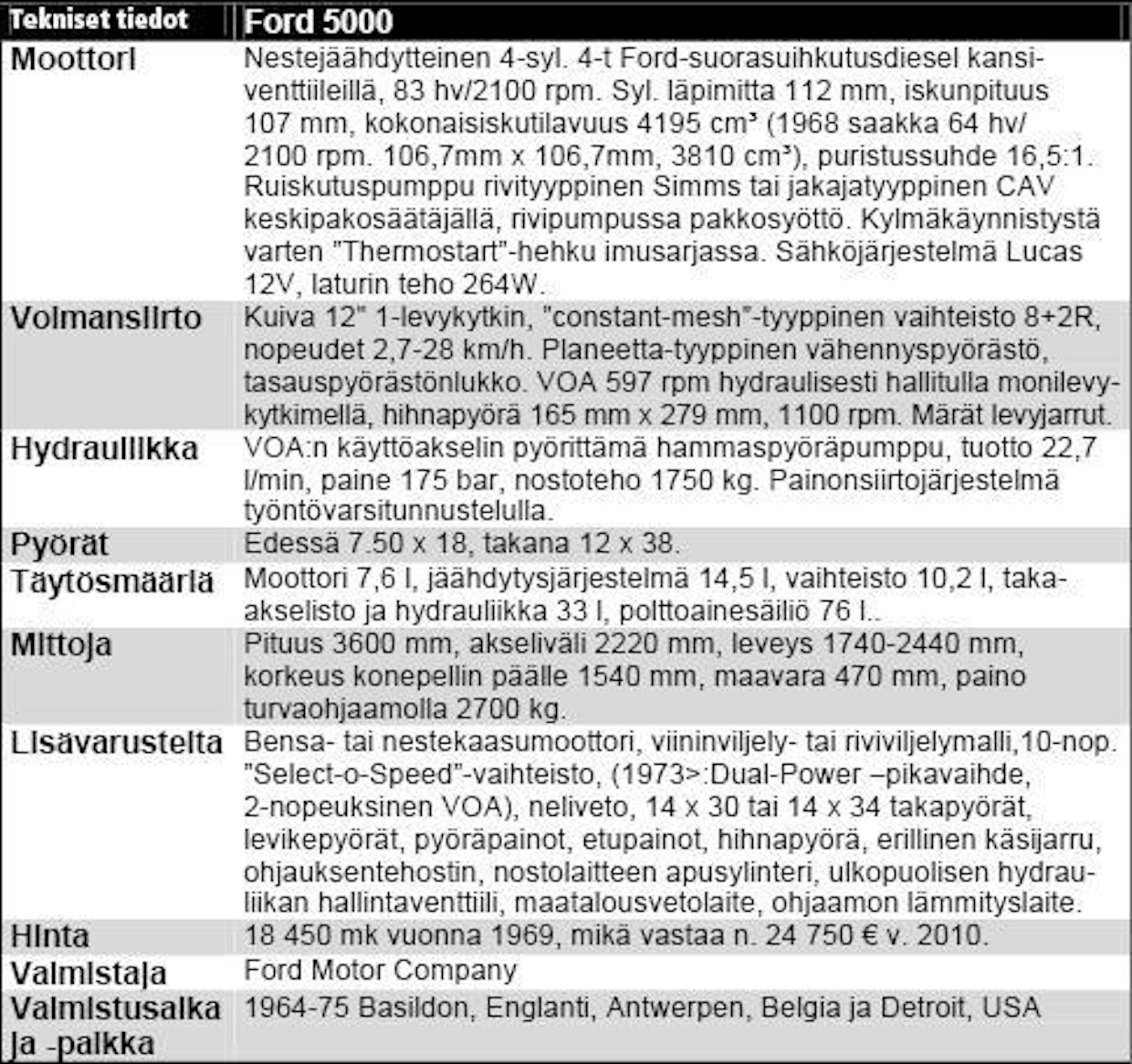 | Tekniset tiedot | Ford 5000 |
|---|---|
| Moottori | Nestejäähdytteinen 4-syl. 4-t Ford-suorasuihkutusdiesel kansiventtiileillä, 83 hv/2100 rpm. Syl. läpimitta 112 mm, iskunpituus 107 mm, kokonaisiskutilavuus 4195 cm³ (1968 saakka 64 hv/ 2100 rpm. 106,7mm x 106,7mm, 3810 cm³), puristussuhde 16,5:1. Ruiskutuspumppu rivityyppinen Simms tai jakajatyyppinen CAV keskipakosäätäjällä, rivipumpussa pakkosyöttö. Kylmäkäynnistystä varten "Thermostart"-hehku imusarjassa. Sähköjärjestelmä Lucas 12V, laturin teho 264W. |
| Voimansiirto | Kuiva 12" 1-levykytkin, "constant-mesh"-tyyppinen vaihteisto 8+2R, nopeudet 2,7-28 km/h. Planeetta-tyyppinen vähennyspyörästö, tasauspyörästönlukko. VOA 597 rpm hydraulisesti hallitulla monilevykytkimellä, hihnapyörä 165 mm x 279 mm, 1100 rpm. Märät levyjarrut. |
| Hydrauliikka | VOA:n käyttöakselin pyörittämä hammaspyöräpumppu, tuotto 22,7 l/min, paine 175 bar, nostoteho 1750 kg. Painonsiirtojärjestelmä työntövarsitunnustelulla. |
| Pyörät | Edessä 7.50 x 18, takana 12 x 38. |
| Täytösmääriä | Moottori 7,6 l, jäähdytysjärjestelmä 14,5 l, vaihteisto 10,2 l, taka-akselisto ja hydrauliikka 33 l, polttoainesäiliö 76 l.. |
| Mittoja | Pituus 3600 mm, akseliväli 2220 mm, leveys 1740-2440 mm, korkeus konepellin päälle 1540 mm, maavara 470 mm, paino turvaohjaamolla 2700 kg. |
| Lisävarusteita | Bensa- tai nestekaasumoottori, viininviljely- tai riviviljelymalli,10-nop. "Select-o-Speed"-vaihteisto, (1973>:Dual-Power –pikavaihde, 2-nopeuksinen VOA), neliveto, 14 x 30 tai 14 x 34 takapyörät, levikepyörät, pyöräpainot, etupainot, hihnapyörä, erillinen käsijarru, ohjauksentehostin, nostolaitteen apusylinteri, ulkopuolisen hydrauliikan hallintaventtiili, maatalousvetolaite, ohjaamon lämmityslaite. |
| Hinta | 18 450 mk vuonna 1969, mikä vastaa n. 24 750 € v. 2010. |
| Valmistaja | Ford Motor Company |
| Valmistusaika ja -paikka | 1964-75 Basildon, Englanti, Antwerpen, Belgia ja Detroit, USA |